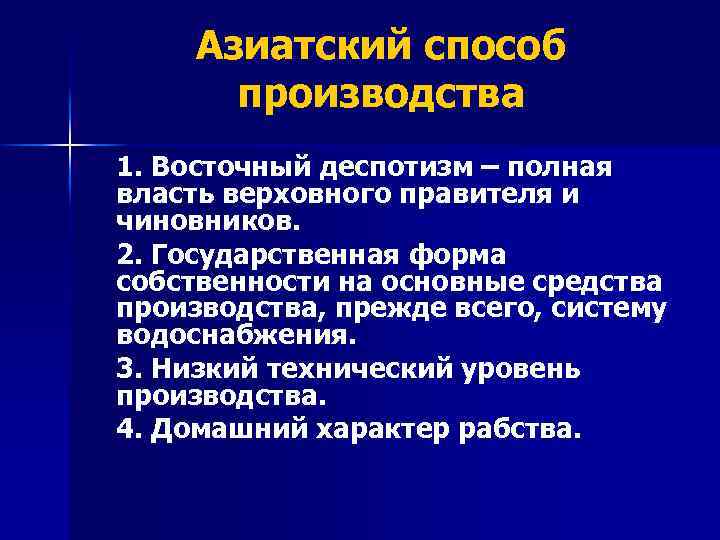 Азиатский способ производства

1. Восточный деспотизм – полная власть верховного правителя и чиновников.

2. Государственная форма собственности на основные средства производства, прежде всего, систему водоснабжения.

3. Низкий технический уровень производства.

4. Домашний характер рабства.